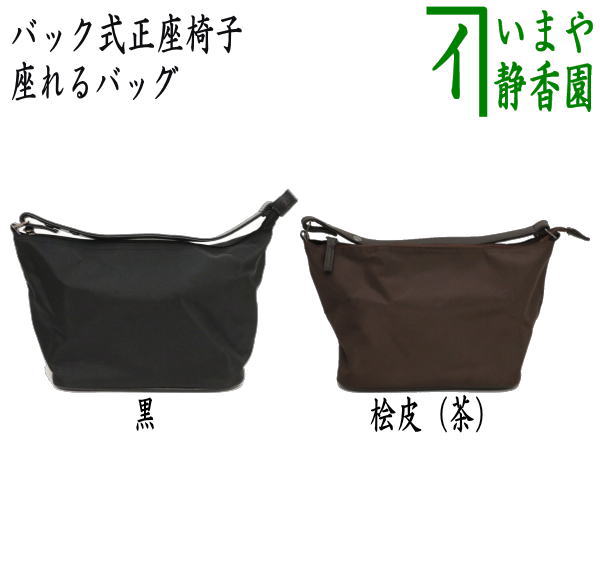 バック式正座椅子
座れるバッグ

いまや
静香園

黒

桧皮（茶）